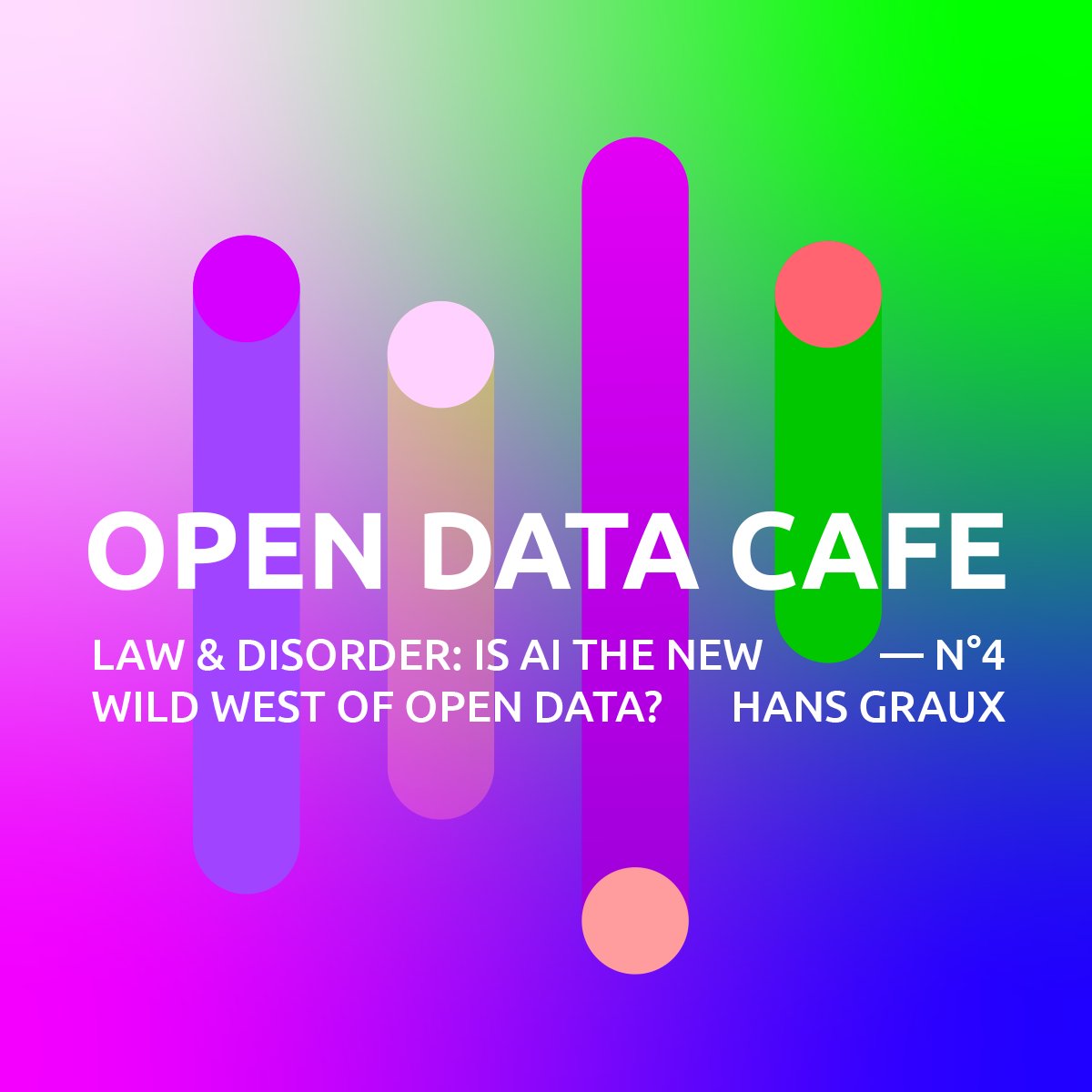 OPEN DATA CAFE

LAW & DISORDER: IS AI THE NEW WILD WEST OF OPEN DATA?

— N°4
HANS GRAUX